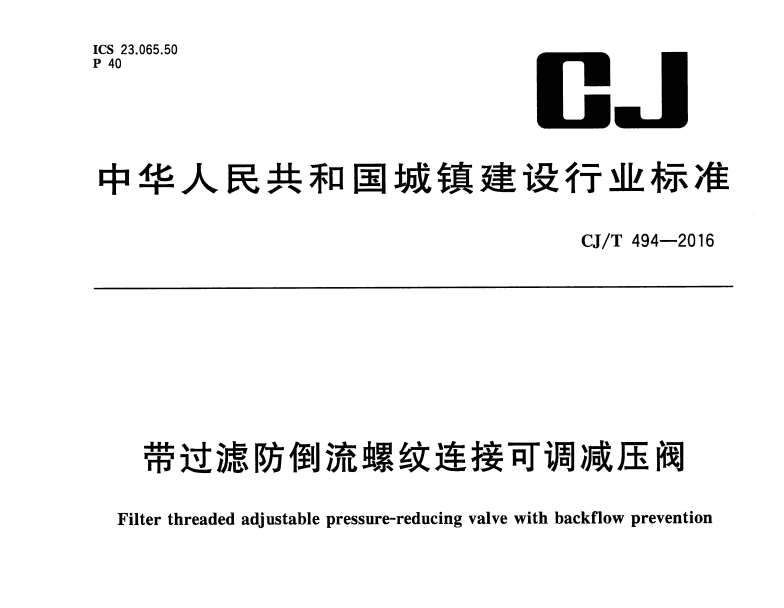 ICS 23.065.50
P 40

CJ

中华人民共和国城镇建设行业标准

CJ/T 494—2016

带过滤防倒流螺纹连接可调减压阀

Filter threaded adjustable pressure-reducing valve with backflow prevention